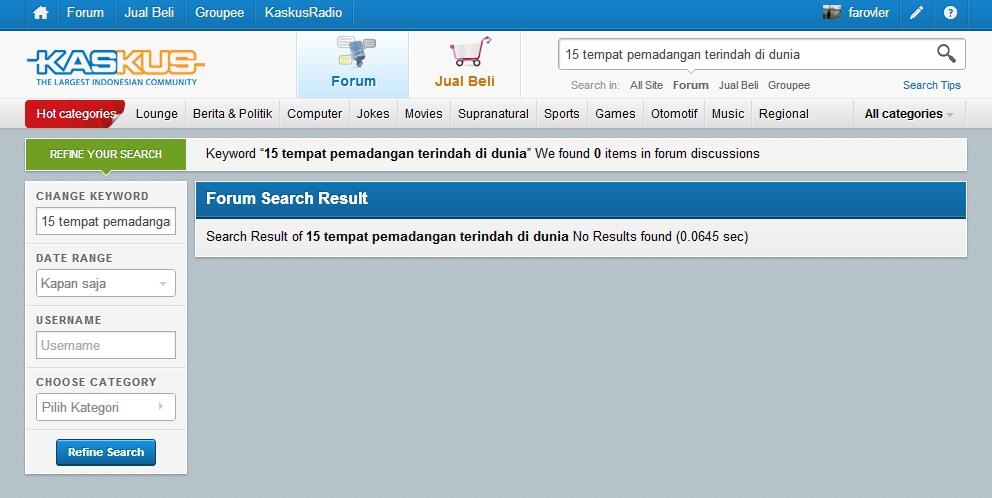 Forum Jual Beli Groupee KaskusRadio farovler

KASKUS
THE LARGEST INDONESIAN COMMUNITY

Forum Jual Beli

15 tempat pemadangan terindah di dunia

Search in: All Site Forum Jual Beli Groupee Search Tips

Hot categories Lounge Berita & Politik Computer Jokes Movies Supranatural Sports Games Otomotif Music Regional All categories

REFINE YOUR SEARCH

Keyword "15 tempat pemadangan terindah di dunia" We found 0 items in forum discussions

CHANGE KEYWORD
15 tempat pemadanga

DATE RANGE
Kapan saja

USERNAME
Username

CHOOSE CATEGORY
Pilih Kategori

Refine Search

Forum Search Result

Search Result of 15 tempat pemadangan terindah di dunia No Results found (0.0645 sec)